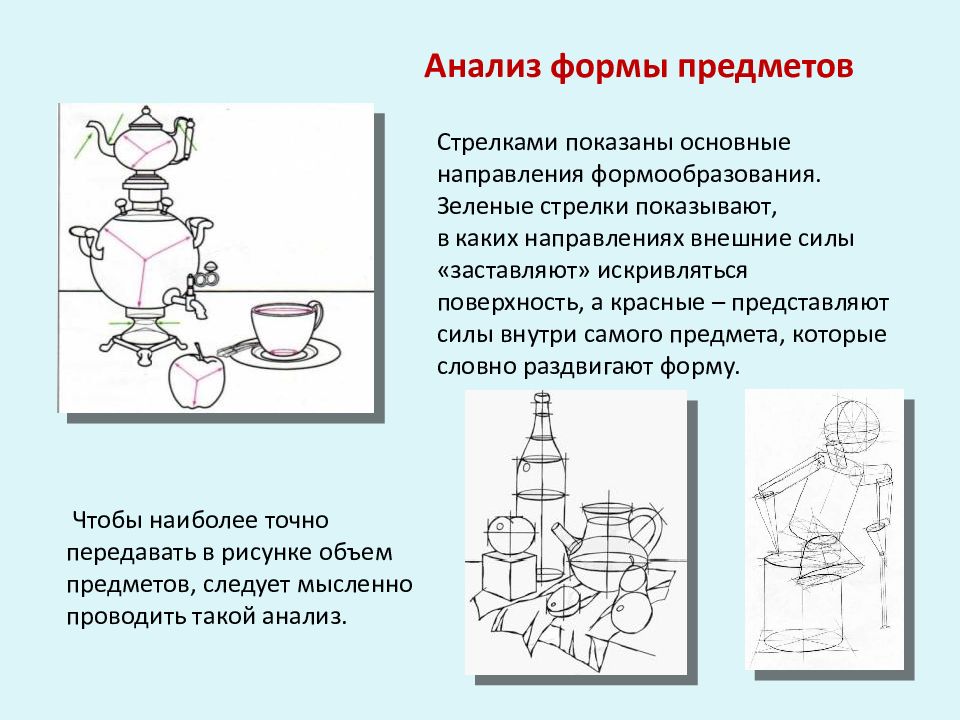 Анализ формы предметов

Стрелками показаны основные направления формообразования. Зеленые стрелки показывают, в каких направлениях внешние силы «заставляют» искривляться поверхность, а красные – представляют силы внутри самого предмета, которые словно раздвигают форму.

Чтобы наиболее точно передавать в рисунке объем предметов, следует мысленно проводить такой анализ.